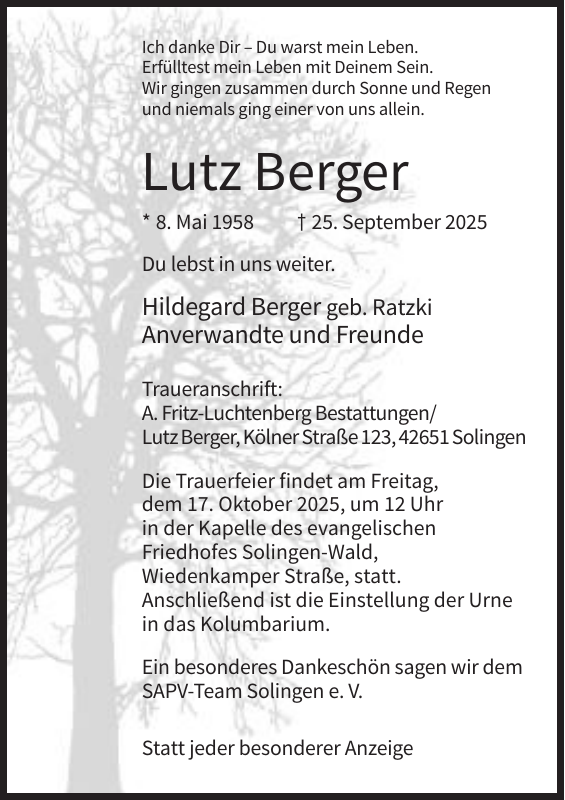 Ich danke Dir – Du warst mein Leben.
Erfülltest mein Leben mit Deinem Sein.
Wir gingen zusammen durch Sonne und Regen
und niemals ging einer von uns allein.

Lutz Berger

* 8. Mai 1958 † 25. September 2025

Du lebst in uns weiter.

Hildegard Berger geb. Ratzki
Anverwandte und Freunde

Traueranschrift:
A. Fritz-Luchtenberg Bestattungen/
Lutz Berger, Kölner Straße 123, 42651 Solingen

Die Trauerfeier findet am Freitag, dem 17. Oktober 2025, um 12 Uhr in der Kapelle des evangelischen Friedhofes Solingen-Wald, Wiedenkamper Straße, statt. Anschließend ist die Einstellung der Urne in das Kolumbarium.

Ein besonderes Dankeschön sagen wir dem SAPV-Team Solingen e. V.

Statt jeder besonderer Anzeige